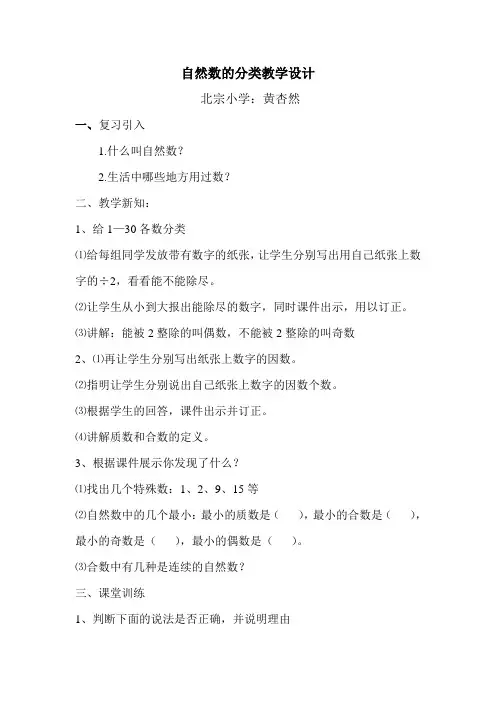 自然数的分类教学设计

北宗小学：黄杏然

一、复习引入

1.什么叫自然数？

2.生活中哪些地方用过数？

二、教学新知：

1、给 1—30 各数分类

⑴给每组同学发放带有数字的纸张，让学生分别写出用自己纸张上数字的÷2，看看能不能除尽。

⑵让学生从小到大报出能除尽的数字，同时课件出示，用以订正。

⑶讲解：能被 2 整除的叫偶数，不能被 2 整除的叫奇数

2、⑴再让学生分别写出纸张上数字的因数。

⑵指明让学生分别说出自己纸张上数字的因数个数。

⑶根据学生的回答，课件出示并订正。

⑷讲解质数和合数的定义。

3、根据课件展示你发现了什么？

⑴找出几个特殊数：1、2、9、15 等

⑵自然数中的几个最小：最小的质数是（　），最小的合数是（　），最小的奇数是（　），最小的偶数是（　）。

⑶合数中有几种是连续的自然数？

三、课堂训练

1、判断下面的说法是否正确，并说明理由